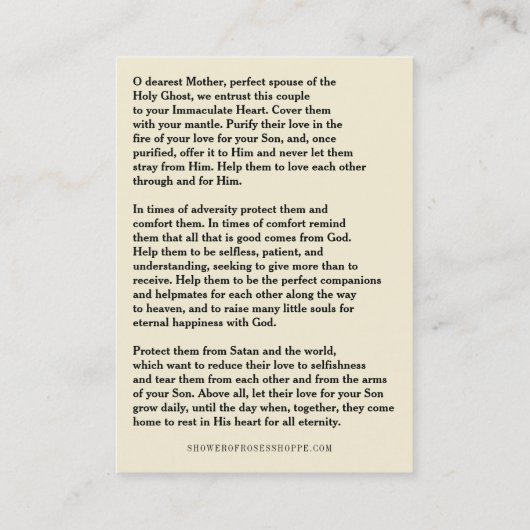 O dearest Mother, perfect spouse of the Holy Ghost, we entrust this couple to your Immaculate Heart. Cover them with your mantle. Purify their love in the fire of your love for your Son, and, once purified, offer it to Him and never let them stray from Him. Help them to love each other through and for Him.

In times of adversity protect them and comfort them. In times of comfort remind them that all that is good comes from God. Help them to be selfless, patient, and understanding, seeking to give more than to receive. Help them to be the perfect companions and helpmates for each other along the way to heaven, and to raise many little souls for eternal happiness with God.

Protect them from Satan and the world, which want to reduce their love to selfishness and tear them from each other and from the arms of your Son. Above all, let their love for your Son grow daily, until the day when, together, they come home to rest in His heart for all eternity.

SHOWEROFROSESSHOPPE.COM